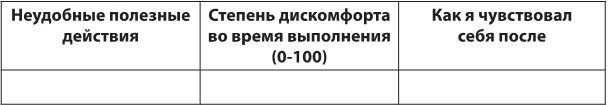 | Неудобные полезные действия | Степень дискомфорта во время выполнения (0-100) | Как я чувствовал себя после |
|---|---|---|
| | | |